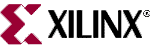 XILINX®